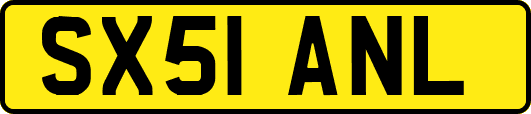 SX51 ANL